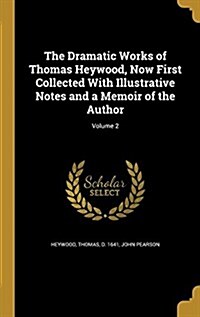 The Dramatic Works of Thomas Heywood, Now First Collected With Illustrative Notes and a Memoir of the Author

Volume 2

Scholar
SELECT

HEYWOOD, THOMAS, D. 1641, JOHN PEARSON